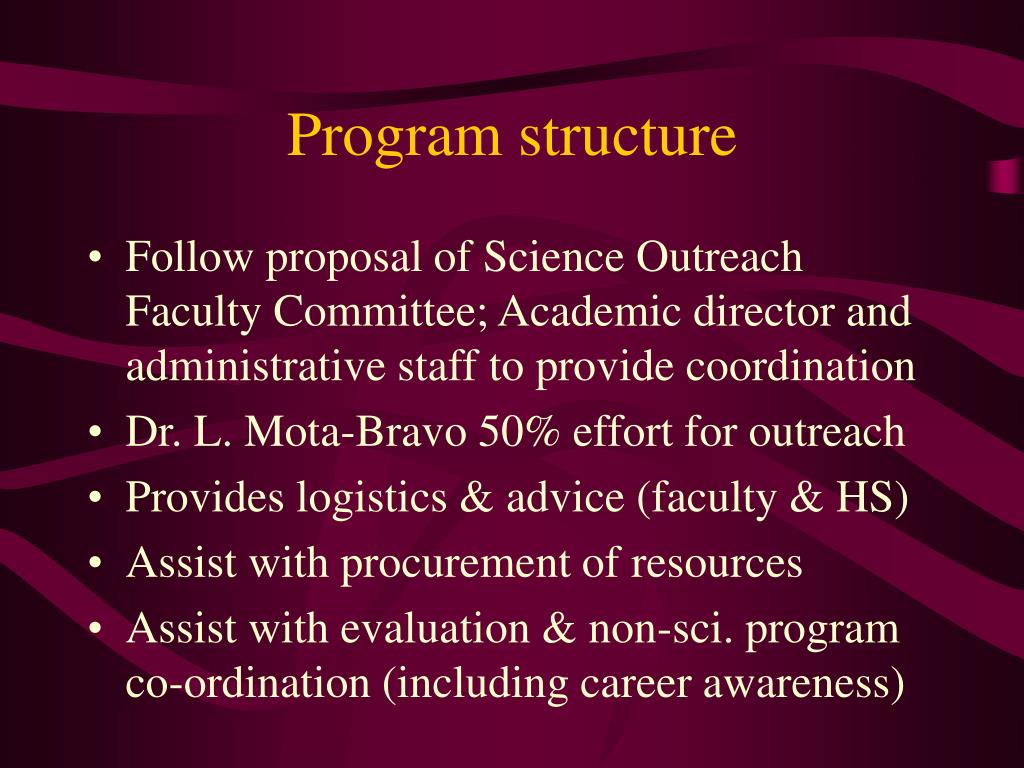 Program structure

• Follow proposal of Science Outreach Faculty Committee; Academic director and administrative staff to provide coordination
• Dr. L. Mota-Bravo 50% effort for outreach
• Provides logistics & advice (faculty & HS)
• Assist with procurement of resources
• Assist with evaluation & non-sci. program co-ordination (including career awareness)